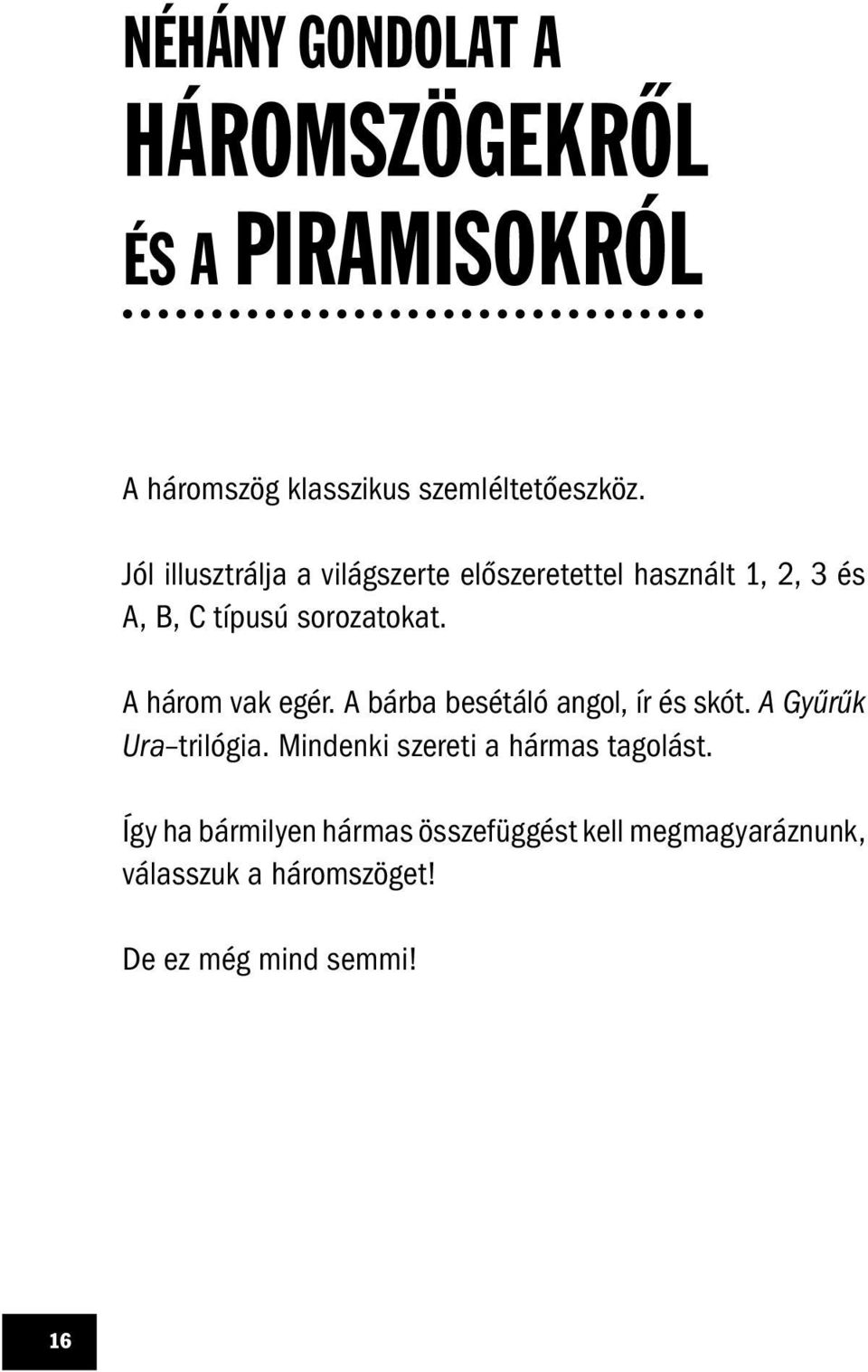 NÉHÁNY GONDOLAT A HÁROMSZÖGEKRŐL ÉS A PIRAMISOKRÓL

A háromszög klasszikus szemléltetőeszköz.

Jól illusztrálja a világszerte előszeretettel használt 1, 2, 3 és A, B, C típusú sorozatokat.

A három vak egér. A bárba besétáló angol, ír és skót. A Gyűrűk Ura–trilógia. Mindenki szereti a hármas tagolást.

Így ha bármilyen hármas összefüggést kell megmagyaráznunk, válasszuk a háromszöget!

De ez még mind semmi!

16